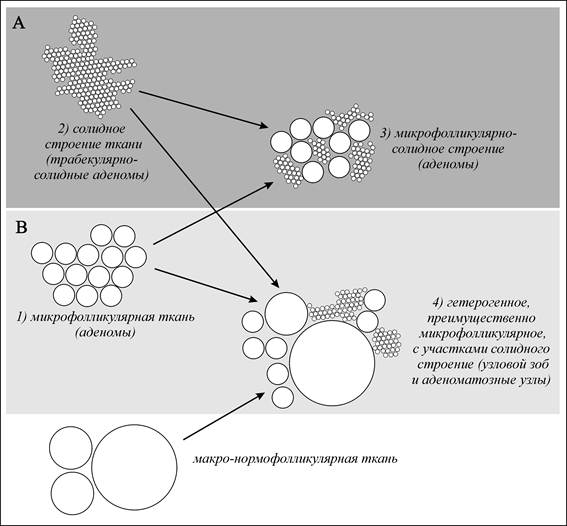 A

2) солидное строение ткани (трабекулярно-солидные аденомы)

3) микрофолликулярно-солидное строение (аденомы)

B

1) микрофолликулярная ткань (аденомы)

4) гетерогенное, преимущественно микрофолликулярное, с участками солидного строение (узловой зоб и аденоматозные узлы)

макро-нормофолликулярная ткань